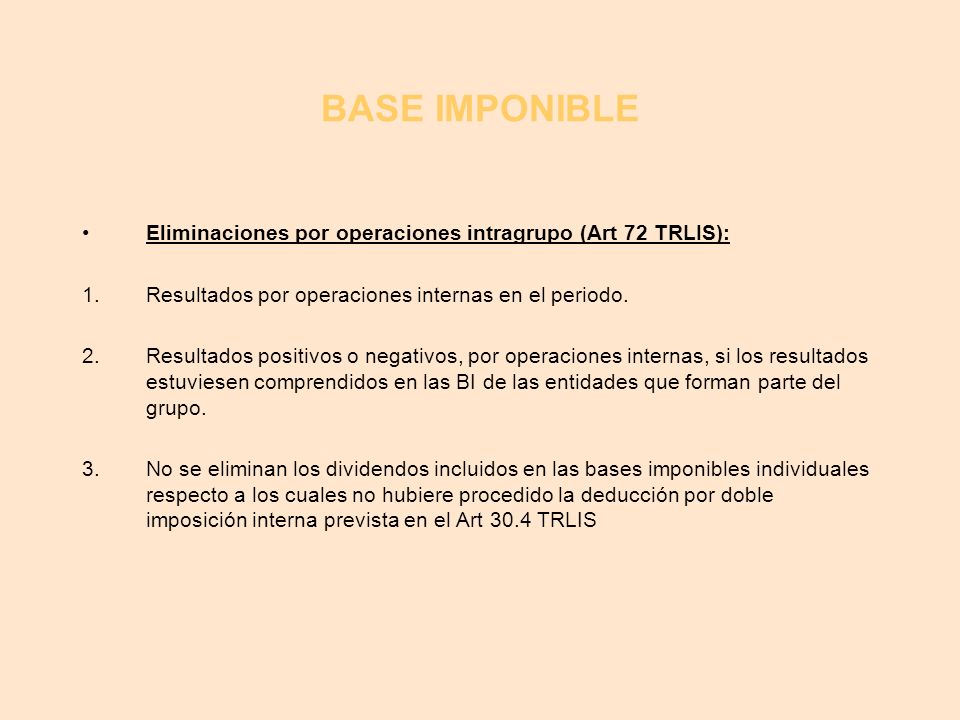 BASE IMPONIBLE

• Eliminaciones por operaciones intragrupo (Art 72 TRLIS):

1. Resultados por operaciones internas en el periodo.

2. Resultados positivos o negativos, por operaciones internas, si los resultados estuviesen comprendidos en las BI de las entidades que forman parte del grupo.

3. No se eliminan los dividendos incluidos en las bases imponibles individuales respecto a los cuales no hubiere procedido la deducción por doble imposición interna prevista en el Art 30.4 TRLIS